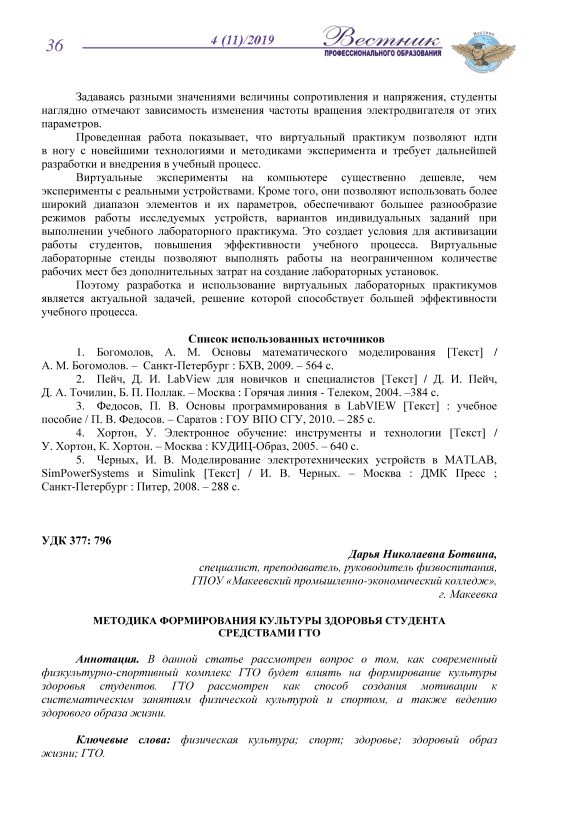 36 4 (11)/2019 Вестник ПРОФЕССИОНАЛЬНОГО ОБРАЗОВАНИЯ

Задаваясь разными значениями величины сопротивления и напряжения, студенты наглядно отмечают зависимость изменения частоты вращения электродвигателя от этих параметров.

Проведенная работа показывает, что виртуальный практикум позволяют идти в ногу с новейшими технологиями и методиками эксперимента и требует дальнейшей разработки и внедрения в учебный процесс.

Виртуальные эксперименты на компьютере существенно дешевле, чем эксперименты с реальными устройствами. Кроме того, они позволяют использовать более широкий диапазон элементов и их параметров, обеспечивают большее разнообразие режимов работы исследуемых устройств, вариантов индивидуальных заданий при выполнении учебного лабораторного практикума. Это создает условия для активизации работы студентов, повышения эффективности учебного процесса. Виртуальные лабораторные стенды позволяют выполнять работы на неограниченном количестве рабочих мест без дополнительных затрат на создание лабораторных установок.

Поэтому разработка и использование виртуальных лабораторных практикумов является актуальной задачей, решение которой способствует большей эффективности учебного процесса.

Список использованных источников

1. Богомолов, А. М. Основы математического моделирования [Текст] / А. М. Богомолов. – Санкт-Петербург : БХВ, 2009. – 564 с.

2. Пейч, Д. И. LabView для новичков и специалистов [Текст] / Д. И. Пейч, Д. А. Точилин, Б. П. Поллак. – Москва : Горячая линия - Телеком, 2004. –384 с.

3. Федосов, П. В. Основы программирования в LabVIEW [Текст] : учебное пособие / П. В. Федосов. – Саратов : ГОУ ВПО СГУ, 2010. – 285 с.

4. Хортон, У. Электронное обучение: инструменты и технологии [Текст] / У. Хортон, К. Хортон. – Москва : КУДИЦ-Образ, 2005. – 640 с.

5. Черных, И. В. Моделирование электротехнических устройств в MATLAB, SimPowerSystems и Simulink [Текст] / И. В. Черных. – Москва : ДМК Пресс ; Санкт-Петербург : Питер, 2008. – 288 с.

УДК 377: 796

Дарья Николаевна Ботвина,
специалист, преподаватель, руководитель физвоспитания,
ГПОУ «Макеевский промышленно-экономический колледж»,
г. Макеевка

МЕТОДИКА ФОРМИРОВАНИЯ КУЛЬТУРЫ ЗДОРОВЬЯ СТУДЕНТА СРЕДСТВАМИ ГТО

Аннотация. В данной статье рассмотрен вопрос о том, как современный физкультурно-спортивный комплекс ГТО будет влиять на формирование культуры здоровья студентов. ГТО рассмотрен как способ создания мотивации к систематическим занятиям физической культурой и спортом, а также ведению здорового образа жизни.

Ключевые слова: физическая культура; спорт; здоровье; здоровый образ жизни; ГТО.